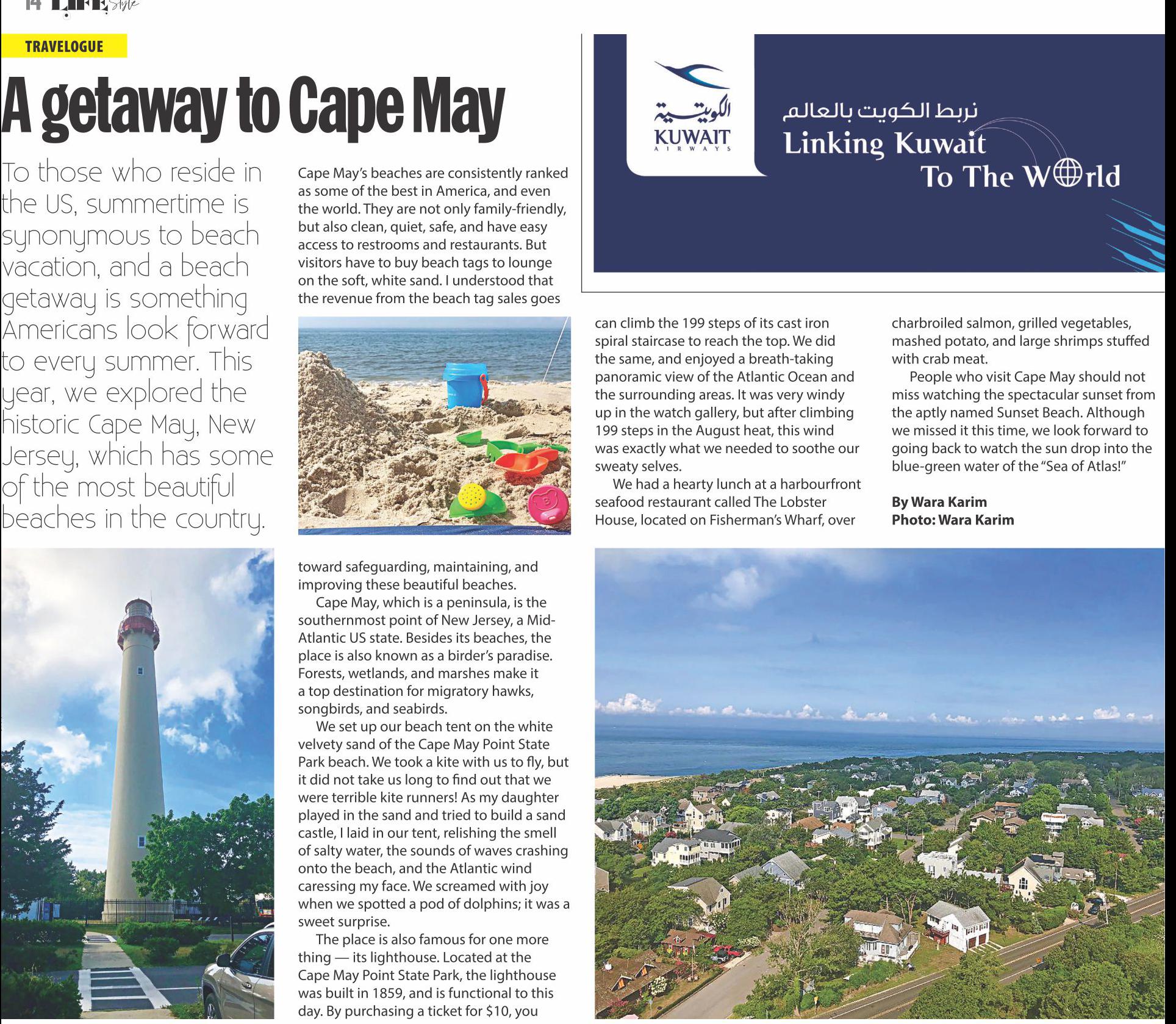 14 LIFE Style

TRAVELOGUE

A getaway to Cape May

To those who reside in the US, summertime is synonymous to beach vacation, and a beach getaway is something Americans look forward to every summer. This year, we explored the historic Cape May, New Jersey, which has some of the most beautiful beaches in the country.

Cape May's beaches are consistently ranked as some of the best in America, and even the world. They are not only family-friendly, but also clean, quiet, safe, and have easy access to restrooms and restaurants. But visitors have to buy beach tags to lounge on the soft, white sand. I understood that the revenue from the beach tag sales goes toward safeguarding, maintaining, and improving these beautiful beaches.

Cape May, which is a peninsula, is the southernmost point of New Jersey, a Mid-Atlantic US state. Besides its beaches, the place is also known as a birder's paradise. Forests, wetlands, and marshes make it a top destination for migratory hawks, songbirds, and seabirds.

We set up our beach tent on the white velvety sand of the Cape May Point State Park beach. We took a kite with us to fly, but it did not take us long to find out that we were terrible kite runners! As my daughter played in the sand and tried to build a sand castle, I laid in our tent, relishing the smell of salty water, the sounds of waves crashing onto the beach, and the Atlantic wind caressing my face. We screamed with joy when we spotted a pod of dolphins; it was a sweet surprise.

The place is also famous for one more thing — its lighthouse. Located at the Cape May Point State Park, the lighthouse was built in 1859, and is functional to this day. By purchasing a ticket for $10, you can climb the 199 steps of its cast iron spiral staircase to reach the top. We did the same, and enjoyed a breath-taking panoramic view of the Atlantic Ocean and the surrounding areas. It was very windy up in the watch gallery, but after climbing 199 steps in the August heat, this wind was exactly what we needed to soothe our sweaty selves.

We had a hearty lunch at a harbourfront seafood restaurant called The Lobster House, located on Fisherman's Wharf, over charbroiled salmon, grilled vegetables, mashed potato, and large shrimps stuffed with crab meat.

People who visit Cape May should not miss watching the spectacular sunset from the aptly named Sunset Beach. Although we missed it this time, we look forward to going back to watch the sun drop into the blue-green water of the "Sea of Atlas!"

By Wara Karim
Photo: Wara Karim

الكويتية
KUWAIT
AIRWAYS
نربط الكويت بالعالم
Linking Kuwait To The World